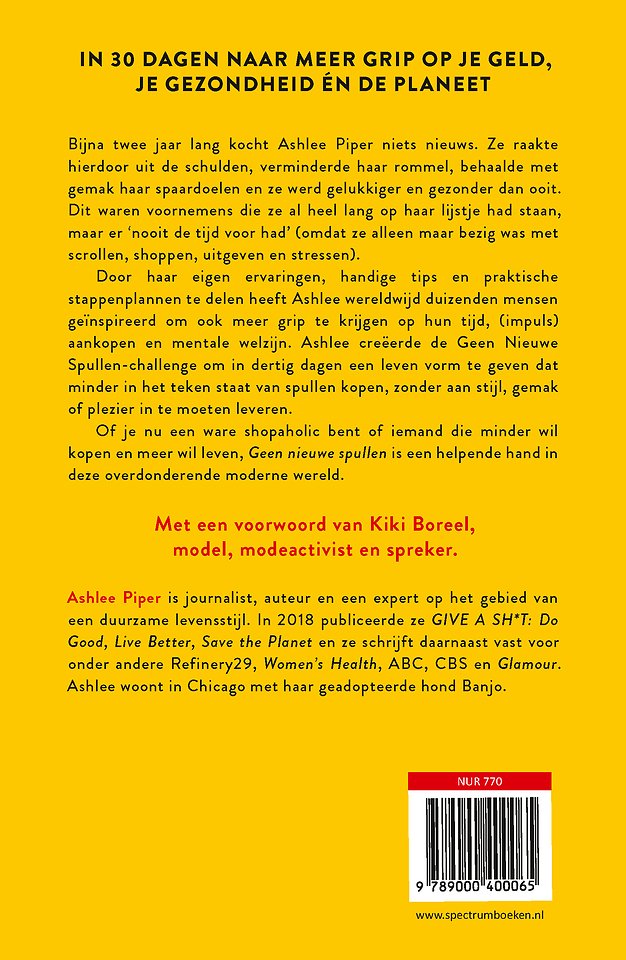 IN 30 DAGEN NAAR MEER GRIP OP JE GELD, JE GEZONDHEID ÉN DE PLANEET

Bijna twee jaar lang kocht Ashlee Piper niets nieuws. Ze raakte hierdoor uit de schulden, verminderde haar rommel, behaalde met gemak haar spaardoelen en ze werd gelukkiger en gezonder dan ooit. Dit waren voornemens die ze al heel lang op haar lijstje had staan, maar er 'nooit de tijd voor had' (omdat ze alleen maar bezig was met scrollen, shoppen, uitgeven en stressen).

Door haar eigen ervaringen, handige tips en praktische stappenplannen te delen heeft Ashlee wereldwijd duizenden mensen geïnspireerd om ook meer grip te krijgen op hun tijd, (impuls) aankopen en mentale welzijn. Ashlee creëerde de Geen Nieuwe Spullen-challenge om in dertig dagen een leven vorm te geven dat minder in het teken staat van spullen kopen, zonder aan stijl, gemak of plezier in te moeten leveren.

Of je nu een ware shopaholic bent of iemand die minder wil kopen en meer wil leven, Geen nieuwe spullen is een helpende hand in deze overdonderende moderne wereld.

Met een voorwoord van Kiki Boreel, model, modeactivist en spreker.

Ashlee Piper is journalist, auteur en een expert op het gebied van een duurzame levensstijl. In 2018 publiceerde ze GIVE A SH*T: Do Good, Live Better, Save the Planet en ze schrijft daarnaast vast voor onder andere Refinery29, Women's Health, ABC, CBS en Glamour. Ashlee woont in Chicago met haar geadopteerde hond Banjo.

NUR 770

9 789000 400065

www.spectrumboeken.nl